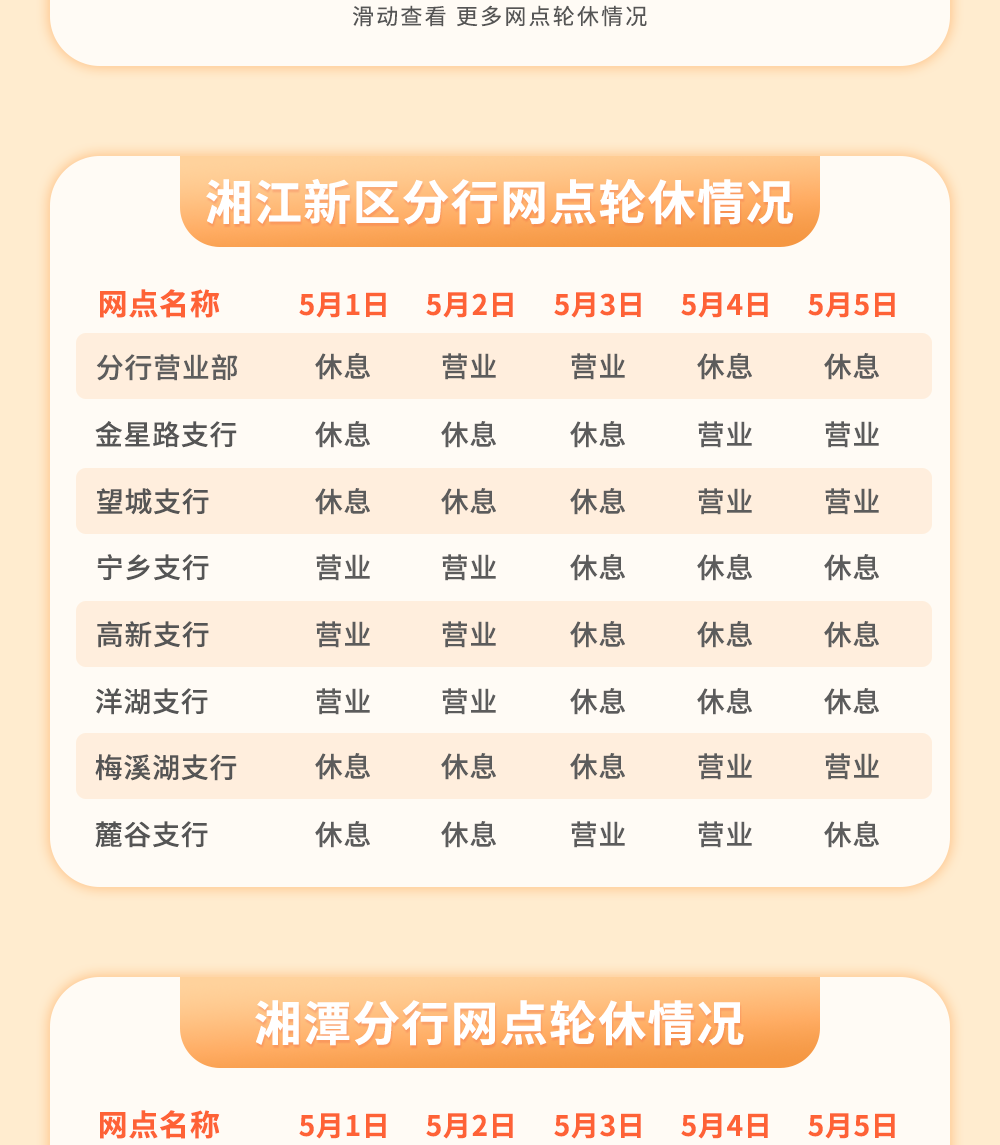 滑动查看 更多网点轮休情况

湘江新区分行网点轮休情况

| 网点名称 | 5月1日 | 5月2日 | 5月3日 | 5月4日 | 5月5日 |
|---|---|---|---|---|---|
| 分行营业部 | 休息 | 营业 | 营业 | 休息 | 休息 |
| 金星路支行 | 休息 | 休息 | 休息 | 营业 | 营业 |
| 望城支行 | 休息 | 休息 | 休息 | 营业 | 营业 |
| 宁乡支行 | 营业 | 营业 | 休息 | 休息 | 休息 |
| 高新支行 | 营业 | 营业 | 休息 | 休息 | 休息 |
| 洋湖支行 | 营业 | 营业 | 休息 | 休息 | 休息 |
| 梅溪湖支行 | 休息 | 休息 | 休息 | 营业 | 营业 |
| 麓谷支行 | 休息 | 休息 | 营业 | 营业 | 休息 |

湘潭分行网点轮休情况

| 网点名称 | 5月1日 | 5月2日 | 5月3日 | 5月4日 | 5月5日 |
|---|---|---|---|---|---|